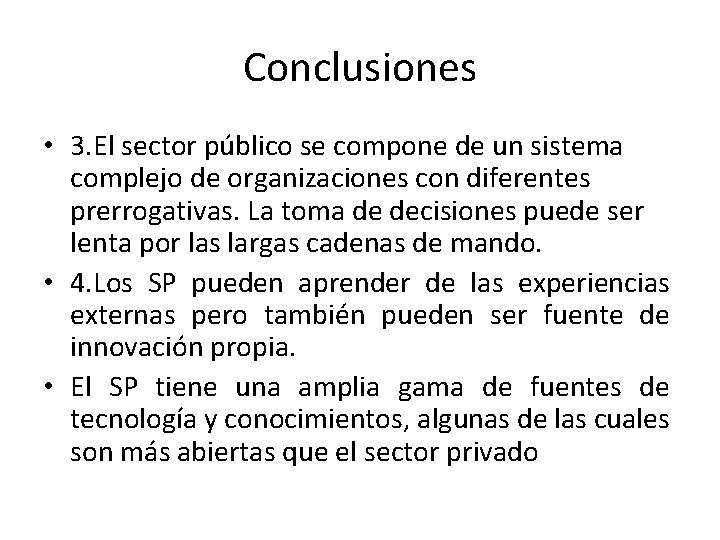 Conclusiones

• 3.El sector público se compone de un sistema complejo de organizaciones con diferentes prerrogativas. La toma de decisiones puede ser lenta por las largas cadenas de mando.
• 4.Los SP pueden aprender de las experiencias externas pero también pueden ser fuente de innovación propia.
• El SP tiene una amplia gama de fuentes de tecnología y conocimientos, algunas de las cuales son más abiertas que el sector privado